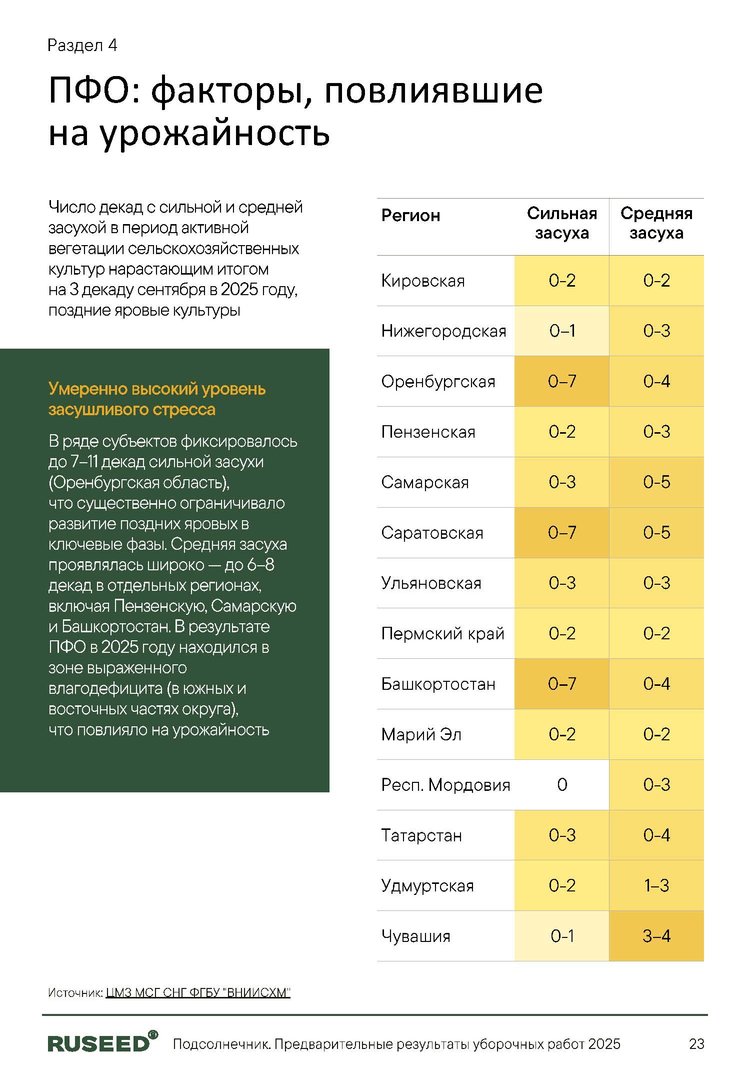 Раздел 4

ПФО: факторы, повлиявшие на урожайность

Число декад с сильной и средней засухой в период активной вегетации сельскохозяйственных культур нарастающим итогом на 3 декаду сентября в 2025 году, поздние яровые культуры

Умеренно высокий уровень засушливого стресса

В ряде субъектов фиксировалось до 7–11 декад сильной засухи (Оренбургская область), что существенно ограничивало развитие поздних яровых в ключевые фазы. Средняя засуха проявлялась широко — до 6–8 декад в отдельных регионах, включая Пензенскую, Самарскую и Башкортостан. В результате ПФО в 2025 году находился в зоне выраженного влагодефицита (в южных и восточных частях округа), что повлияло на урожайность

| Регион | Сильная засуха | Средняя засуха |
|---|---|---|
| Кировская | 0-2 | 0-2 |
| Нижегородская | 0–1 | 0-3 |
| Оренбургская | 0–7 | 0-4 |
| Пензенская | 0-2 | 0-3 |
| Самарская | 0-3 | 0-5 |
| Саратовская | 0–7 | 0-5 |
| Ульяновская | 0-3 | 0-3 |
| Пермский край | 0-2 | 0-2 |
| Башкортостан | 0–7 | 0-4 |
| Марий Эл | 0-2 | 0-2 |
| Респ. Мордовия | 0 | 0-3 |
| Татарстан | 0-3 | 0-4 |
| Удмуртская | 0-2 | 1–3 |
| Чувашия | 0-1 | 3–4 |

Источник: ЦМЗ МСГ СНГ ФГБУ "ВНИИСХМ"

RUSEED® Подсолнечник. Предварительные результаты уборочных работ 2025 23